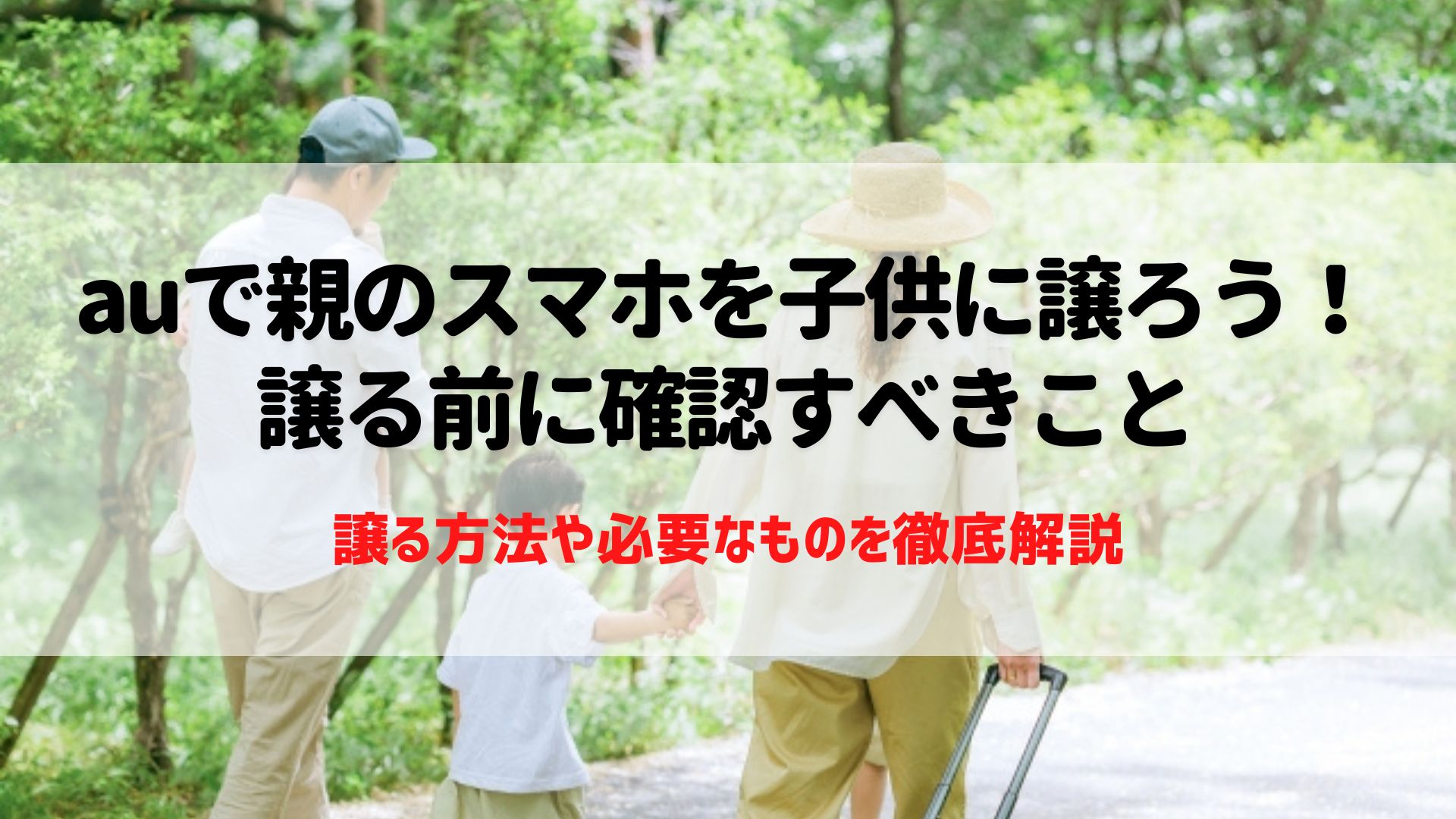 auで親のスマホを子供に譲ろう！
譲る前に確認すべきこと

譲る方法や必要なものを徹底解説